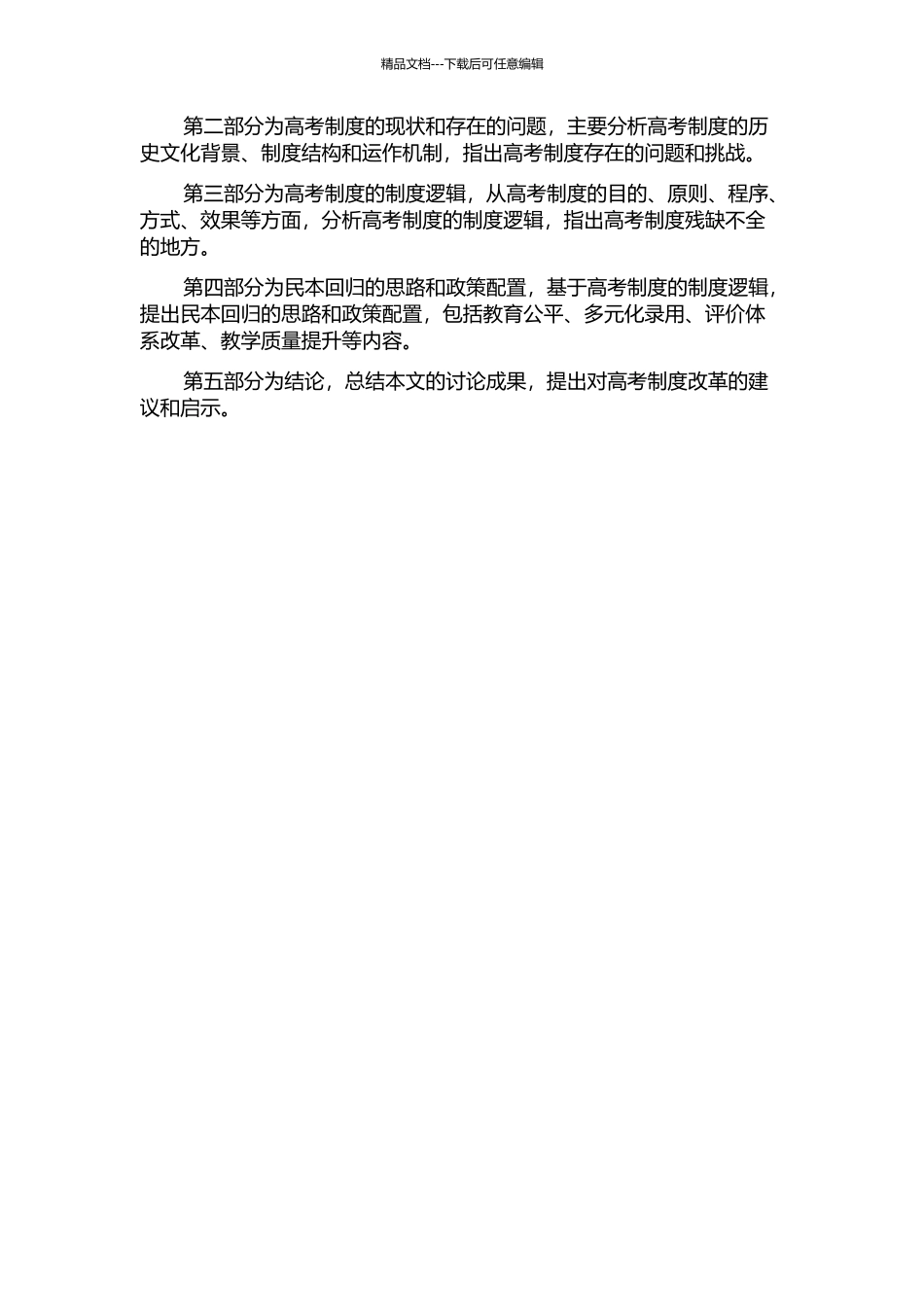 精品文档---下载后可任意编辑

第二部分为高考制度的现状和存在的问题，主要分析高考制度的历史文化背景、制度结构和运作机制，指出高考制度存在的问题和挑战。

第三部分为高考制度的制度逻辑，从高考制度的目的、原则、程序、方式、效果等方面，分析高考制度的制度逻辑，指出高考制度残缺不全的地方。

第四部分为民本回归的思路和政策配置，基于高考制度的制度逻辑，提出民本回归的思路和政策配置，包括教育公平、多元化录用、评价体系改革、教学质量提升等内容。

第五部分为结论，总结本文的讨论成果，提出对高考制度改革的建议和启示。